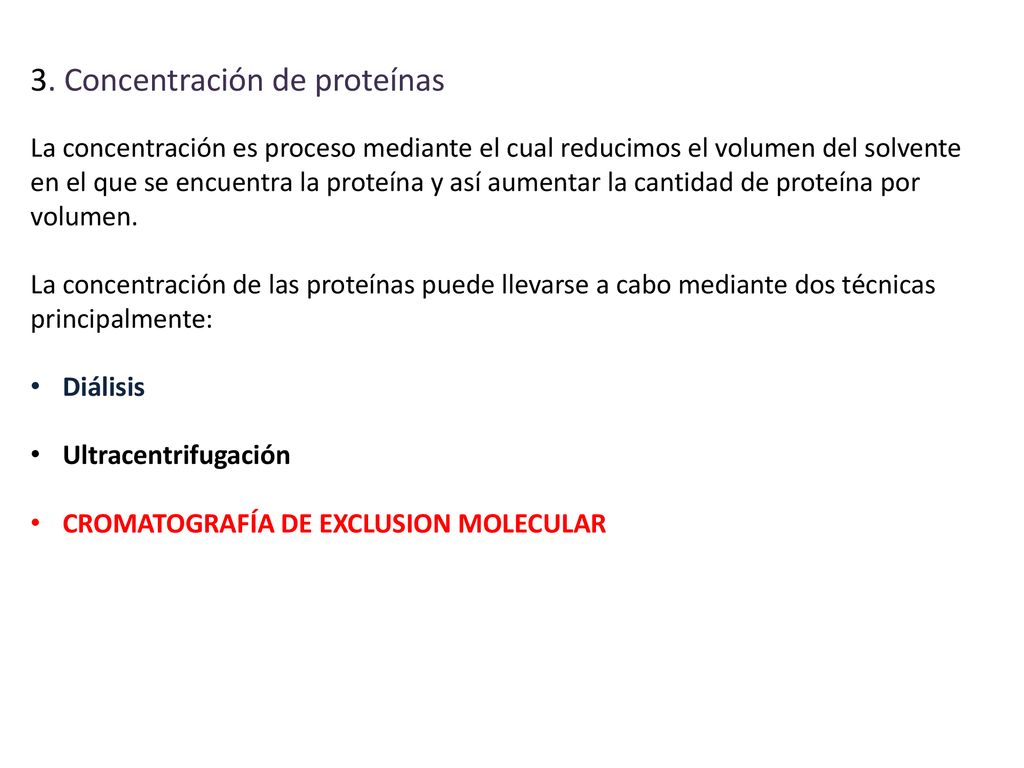 3. Concentración de proteínas

La concentración es proceso mediante el cual reducimos el volumen del solvente en el que se encuentra la proteína y así aumentar la cantidad de proteína por volumen.

La concentración de las proteínas puede llevarse a cabo mediante dos técnicas principalmente:

• Diálisis

• Ultracentrifugación

• CROMATOGRAFÍA DE EXCLUSION MOLECULAR